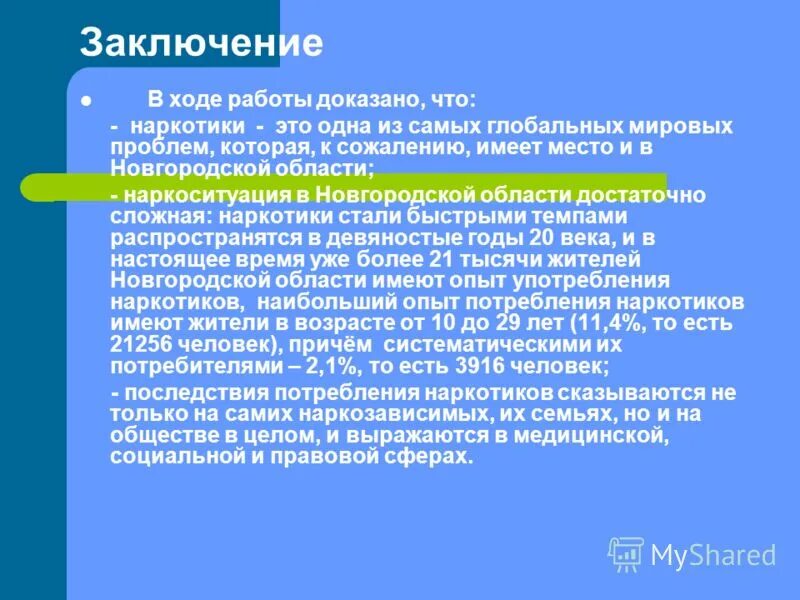 Заключение

В ходе работы доказано, что:

- наркотики - это одна из самых глобальных мировых проблем, которая, к сожалению, имеет место и в Новгородской области;

- наркоситуация в Новгородской области достаточно сложная: наркотики стали быстрыми темпами распространятся в девяностые годы 20 века, и в настоящее время уже более 21 тысячи жителей Новгородской области имеют опыт употребления наркотиков, наибольший опыт потребления наркотиков имеют жители в возрасте от 10 до 29 лет (11,4%, то есть 21256 человек), причём систематическими их потребителями – 2,1%, то есть 3916 человек;

- последствия потребления наркотиков сказываются не только на самих наркозависимых, их семьях, но и на обществе в целом, и выражаются в медицинской, социальной и правовой сферах.

MyShared